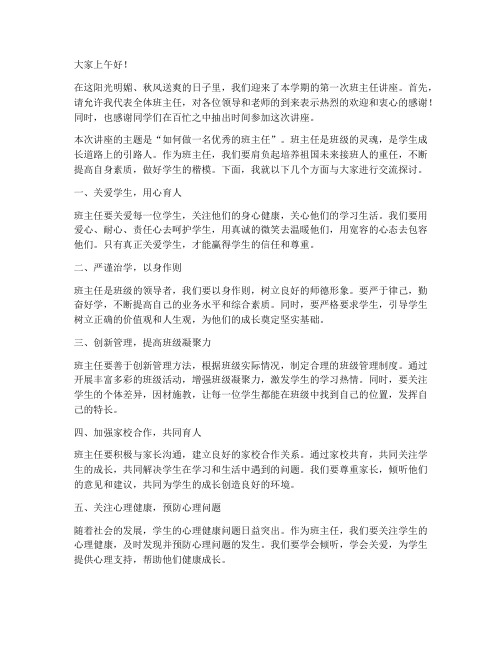 大家上午好！

在这阳光明媚、秋风送爽的日子里，我们迎来了本学期的第一次班主任讲座。首先，请允许我代表全体班主任，对各位领导和老师的到来表示热烈的欢迎和衷心的感谢！同时，也感谢同学们在百忙之中抽出时间参加这次讲座。

本次讲座的主题是“如何做一名优秀的班主任”。班主任是班级的灵魂，是学生成长道路上的引路人。作为班主任，我们要肩负起培养祖国未来接班人的重任，不断提高自身素质，做好学生的楷模。下面，我就以下几个方面与大家进行交流探讨。

一、关爱学生，用心育人

班主任要关爱每一位学生，关注他们的身心健康，关心他们的学习生活。我们要用爱心、耐心、责任心去呵护学生，用真诚的微笑去温暖他们，用宽容的心态去包容他们。只有真正关爱学生，才能赢得学生的信任和尊重。

二、严谨治学，以身作则

班主任是班级的领导者，我们要以身作则，树立良好的师德形象。要严于律己，勤奋好学，不断提高自己的业务水平和综合素质。同时，要严格要求学生，引导学生树立正确的价值观和人生观，为他们的成长奠定坚实基础。

三、创新管理，提高班级凝聚力

班主任要善于创新管理方法，根据班级实际情况，制定合理的班级管理制度。通过开展丰富多彩的班级活动，增强班级凝聚力，激发学生的学习热情。同时，要关注学生的个体差异，因材施教，让每一位学生都能在班级中找到自己的位置，发挥自己的特长。

四、加强家校合作，共同育人

班主任要积极与家长沟通，建立良好的家校合作关系。通过家校共育，共同关注学生的成长，共同解决学生在学习和生活中遇到的问题。我们要尊重家长，倾听他们的意见和建议，共同为学生的成长创造良好的环境。

五、关注心理健康，预防心理问题

随着社会的发展，学生的心理健康问题日益突出。作为班主任，我们要关注学生的心理健康，及时发现并预防心理问题的发生。我们要学会倾听，学会关爱，为学生提供心理支持，帮助他们健康成长。